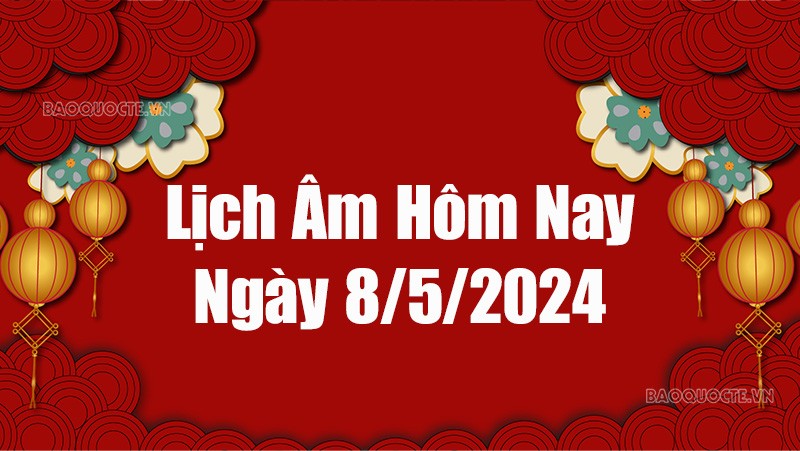 BAOQUOCTE.VN

Lịch Âm Hôm Nay
Ngày 8/5/2024

BAOQUOCTE.VN